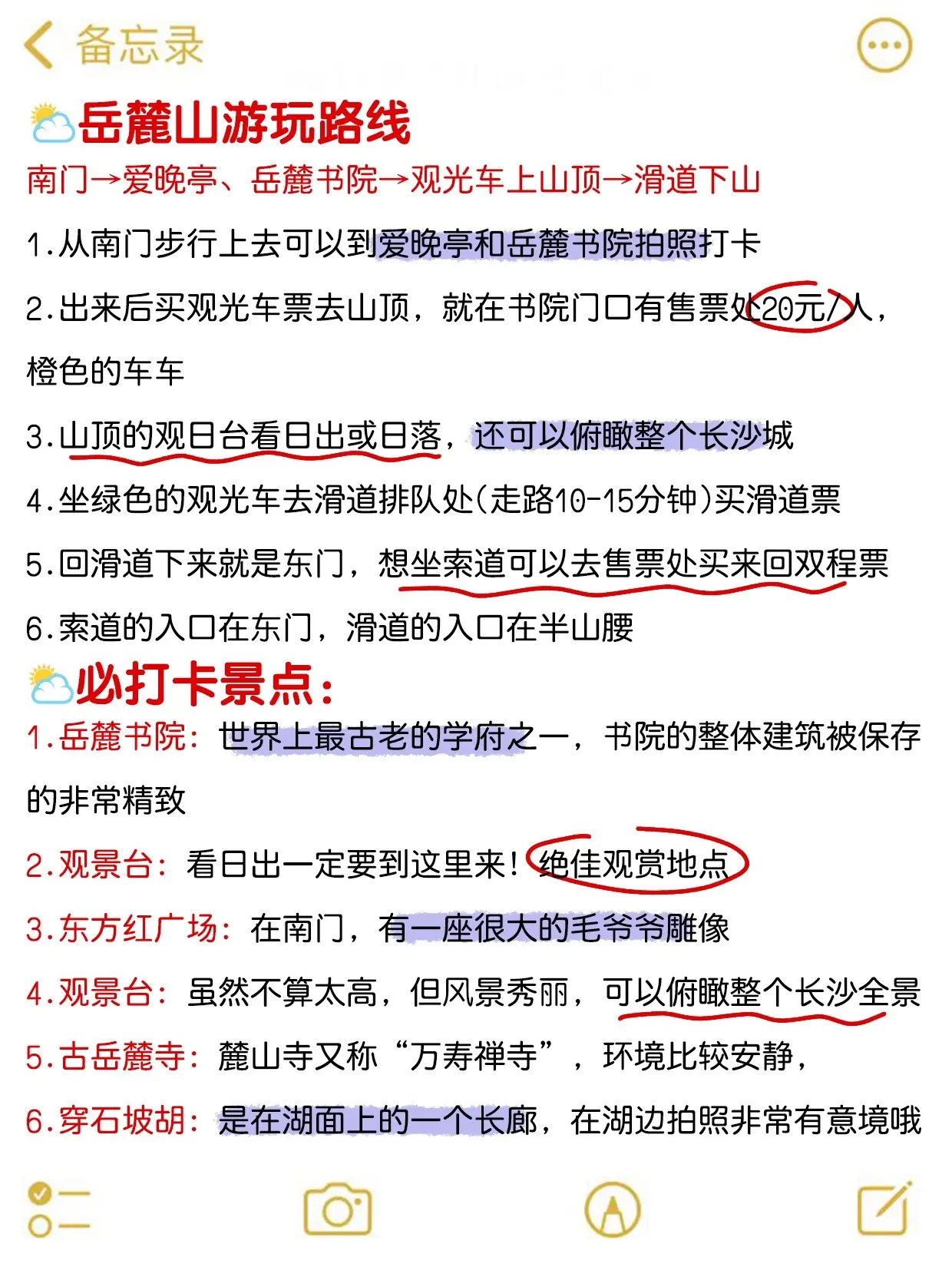 备忘录

岳麓山游玩路线
南门→爱晚亭、岳麓书院→观光车上山顶→滑道下山

1.从南门步行上去可以到爱晚亭和岳麓书院拍照打卡

2.出来后买观光车票去山顶，就在书院门口有售票处20元/人，橙色的车车

3.山顶的观日台看日出或日落，还可以俯瞰整个长沙城

4.坐绿色的观光车去滑道排队处(走路10-15分钟)买滑道票

5.回滑道下来就是东门，想坐索道可以去售票处买来回双程票

6.索道的入口在东门，滑道的入口在半山腰

必打卡景点：
1.岳麓书院：世界上最古老的学府之一，书院的整体建筑被保存的非常精致

2.观景台：看日出一定要到这里来！绝佳观赏地点

3.东方红广场：在南门，有一座很大的毛爷爷雕像

4.观景台：虽然不算太高，但风景秀丽，可以俯瞰整个长沙全景

5.古岳麓寺：麓山寺又称“万寿禅寺”，环境比较安静，

6.穿石坡胡：是在湖面上的一个长廊，在湖边拍照非常有意境哦